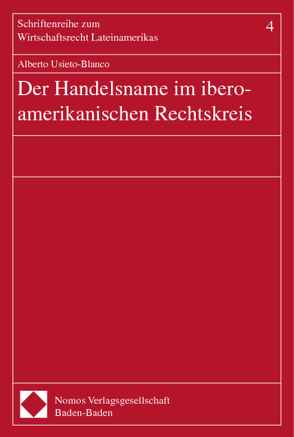 Schriftenreihe zum Wirtschaftsrecht Lateinamerikas

4

Alberto Usieto-Blanco

Der Handelsname im iberoamerikanischen Rechtskreis

Nomos Verlagsgesellschaft
Baden-Baden